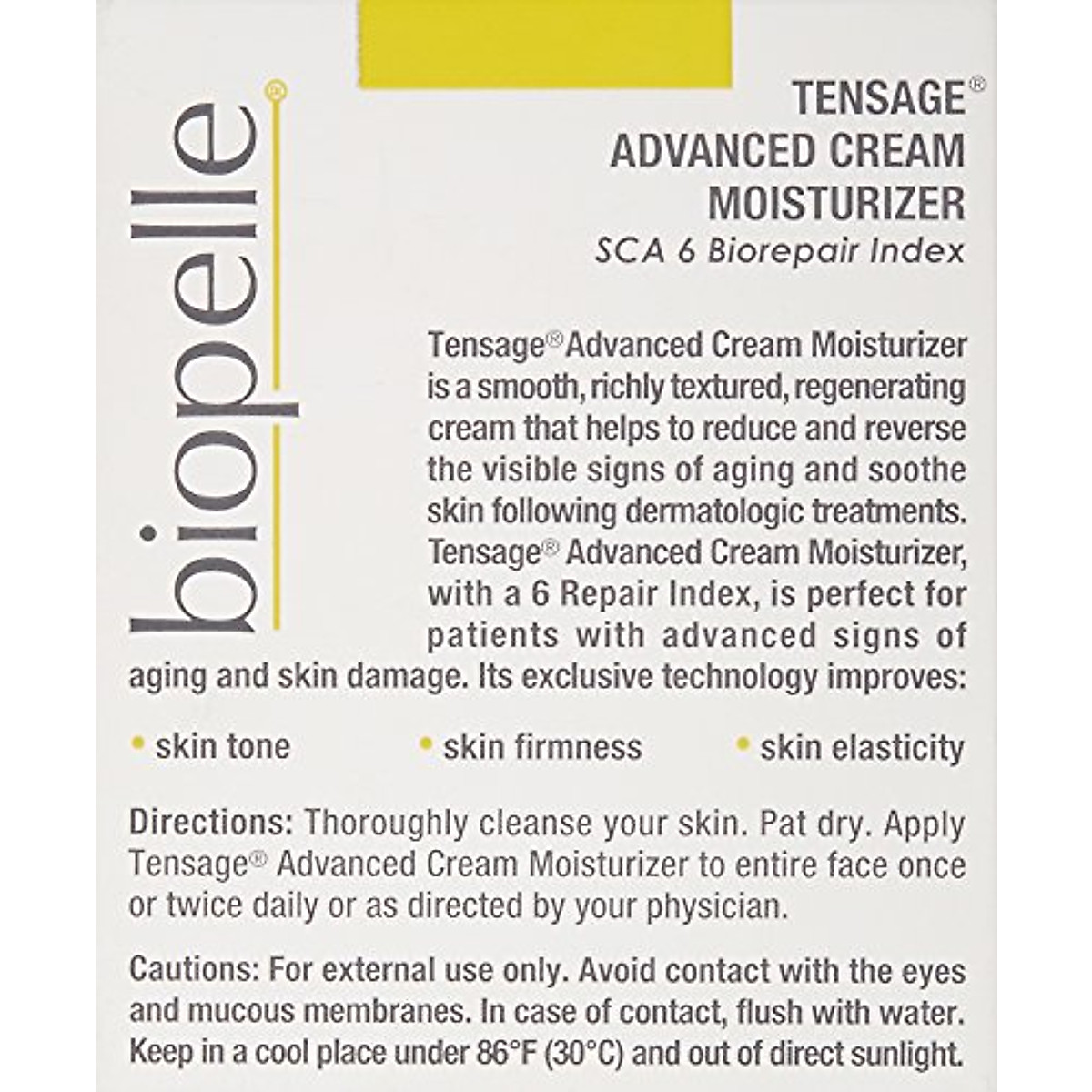 biopelle®

TENSAGE®
ADVANCED CREAM
MOISTURIZER
SCA 6 Biorepair Index

Tensage® Advanced Cream Moisturizer is a smooth, richly textured, regenerating cream that helps to reduce and reverse the visible signs of aging and soothe skin following dermatologic treatments. Tensage® Advanced Cream Moisturizer, with a 6 Repair Index, is perfect for patients with advanced signs of aging and skin damage. Its exclusive technology improves:

• skin tone • skin firmness • skin elasticity

Directions: Thoroughly cleanse your skin. Pat dry. Apply Tensage® Advanced Cream Moisturizer to entire face once or twice daily or as directed by your physician.

Cautions: For external use only. Avoid contact with the eyes and mucous membranes. In case of contact, flush with water. Keep in a cool place under 86°F (30°C) and out of direct sunlight.